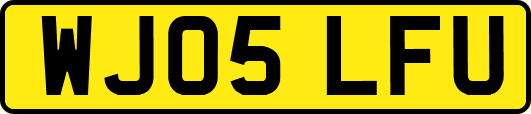 WJ05 LFU